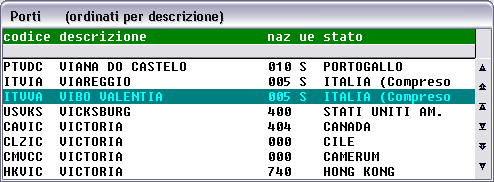 Porti (ordinati per descrizione)

| codice | descrizione | naz | ue | stato |
|---|---|---|---|---|
| PTVDC | VIANA DO CASTELO | 010 | S | PORTOGALLO |
| ITVIA | VIAREGGIO | 005 | S | ITALIA (Compreso |
| ITVVA | VIBO VALENTIA | 005 | S | ITALIA (Compreso |
| USVKS | VICKSBURG | 400 | | STATI UNITI AM. |
| CAVIC | VICTORIA | 404 | | CANADA |
| CLZIC | VICTORIA | 000 | | CILE |
| CMVCC | VICTORIA | 000 | | CAMERUM |
| HKVIC | VICTORIA | 740 | | HONG KONG |